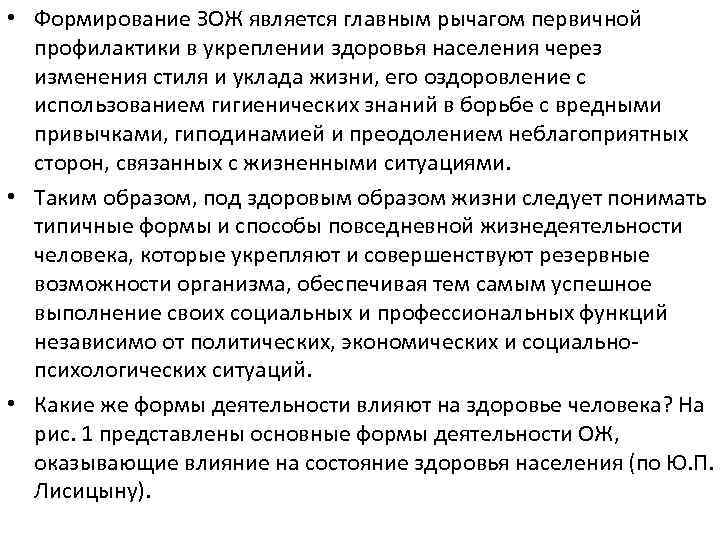 • Формирование ЗОЖ является главным рычагом первичной профилактики в укреплении здоровья населения через изменения стиля и уклада жизни, его оздоровление с использованием гигиенических знаний в борьбе с вредными привычками, гиподинамией и преодолением неблагоприятных сторон, связанных с жизненными ситуациями.

• Таким образом, под здоровым образом жизни следует понимать типичные формы и способы повседневной жизнедеятельности человека, которые укрепляют и совершенствуют резервные возможности организма, обеспечивая тем самым успешное выполнение своих социальных и профессиональных функций независимо от политических, экономических и социально-психологических ситуаций.

• Какие же формы деятельности влияют на здоровье человека? На рис. 1 представлены основные формы деятельности ОЖ, оказывающие влияние на состояние здоровья населения (по Ю.П. Лисицыну).